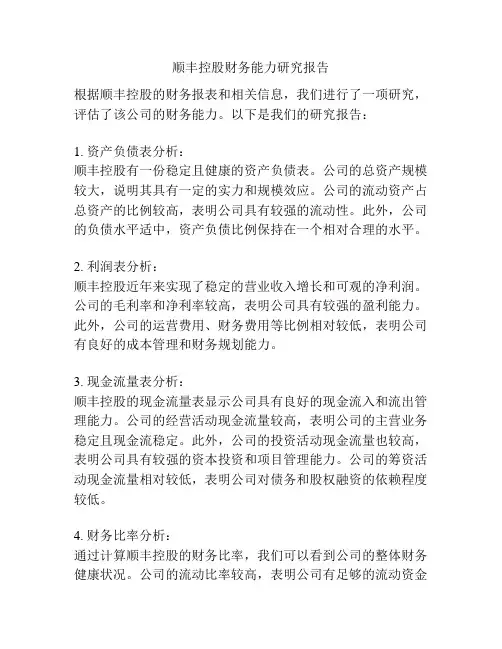 顺丰控股财务能力研究报告

根据顺丰控股的财务报表和相关信息，我们进行了一项研究，评估了该公司的财务能力。以下是我们的研究报告：

1. 资产负债表分析：
顺丰控股有一份稳定且健康的资产负债表。公司的总资产规模较大，说明其具有一定的实力和规模效应。公司的流动资产占总资产的比例较高，表明公司具有较强的流动性。此外，公司的负债水平适中，资产负债比例保持在一个相对合理的水平。

2. 利润表分析：
顺丰控股近年来实现了稳定的营业收入增长和可观的净利润。公司的毛利率和净利率较高，表明公司具有较强的盈利能力。此外，公司的运营费用、财务费用等比例相对较低，表明公司有良好的成本管理和财务规划能力。

3. 现金流量表分析：
顺丰控股的现金流量表显示公司具有良好的现金流入和流出管理能力。公司的经营活动现金流量较高，表明公司的主营业务稳定且现金流稳定。此外，公司的投资活动现金流量也较高，表明公司具有较强的资本投资和项目管理能力。公司的筹资活动现金流量相对较低，表明公司对债务和股权融资的依赖程度较低。

4. 财务比率分析：
通过计算顺丰控股的财务比率，我们可以看到公司的整体财务健康状况。公司的流动比率较高，表明公司有足够的流动资金